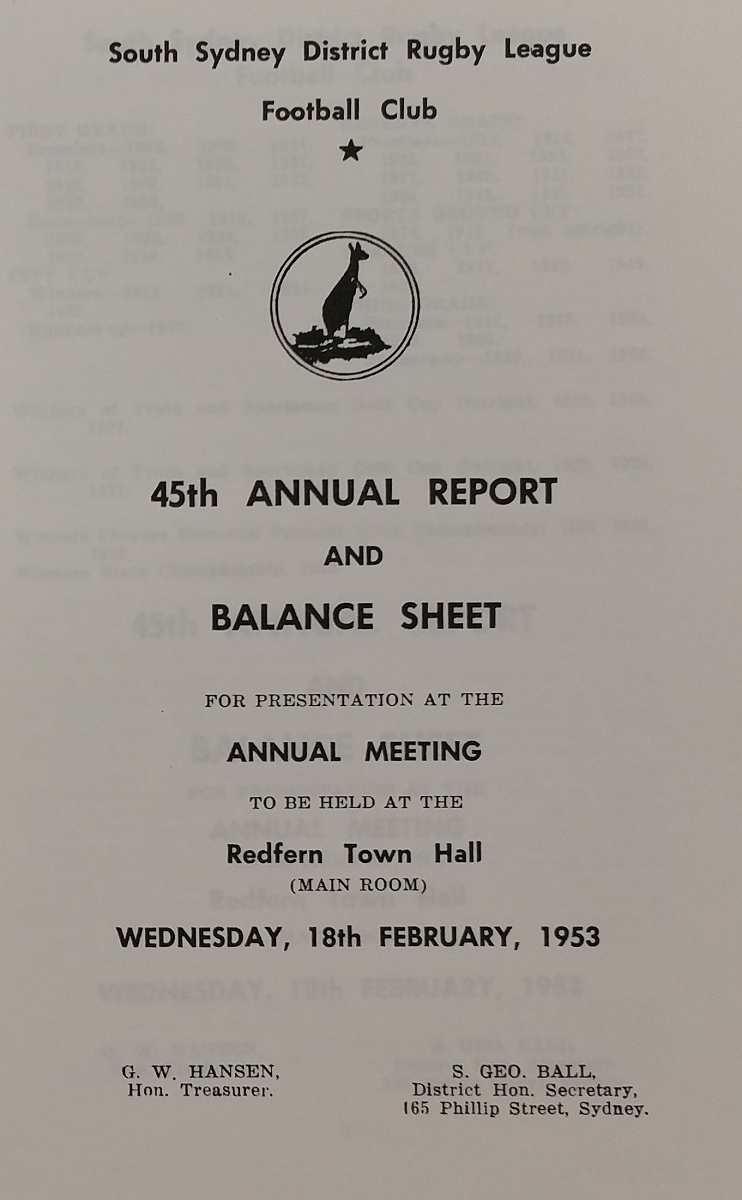 South Sydney District Rugby League

Football Club

★

45th ANNUAL REPORT

AND

BALANCE SHEET

FOR PRESENTATION AT THE

ANNUAL MEETING

TO BE HELD AT THE

Redfern Town Hall

(MAIN ROOM)

WEDNESDAY, 18th FEBRUARY, 1953

G. W. HANSEN,
Hon. Treasurer.

S. GEO. BALL,
District Hon. Secretary,
165 Phillip Street, Sydney.